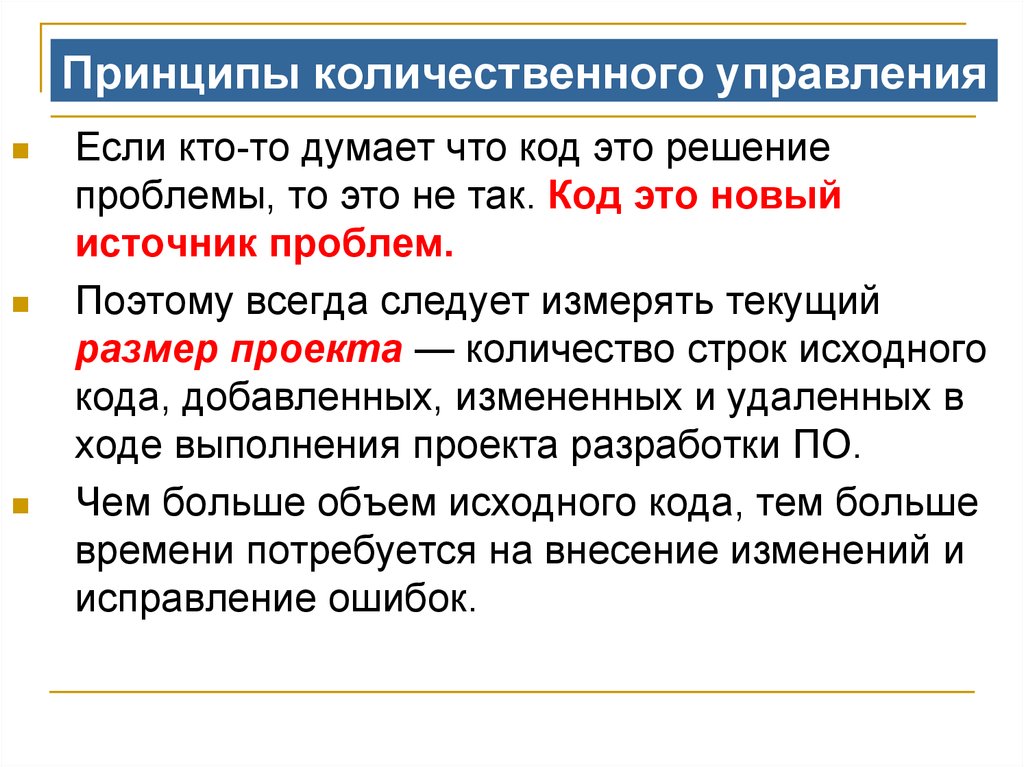 Принципы количественного управления

Если кто-то думает что код это решение проблемы, то это не так. Код это новый источник проблем.

Поэтому всегда следует измерять текущий размер проекта — количество строк исходного кода, добавленных, измененных и удаленных в ходе выполнения проекта разработки ПО.

Чем больше объем исходного кода, тем больше времени потребуется на внесение изменений и исправление ошибок.